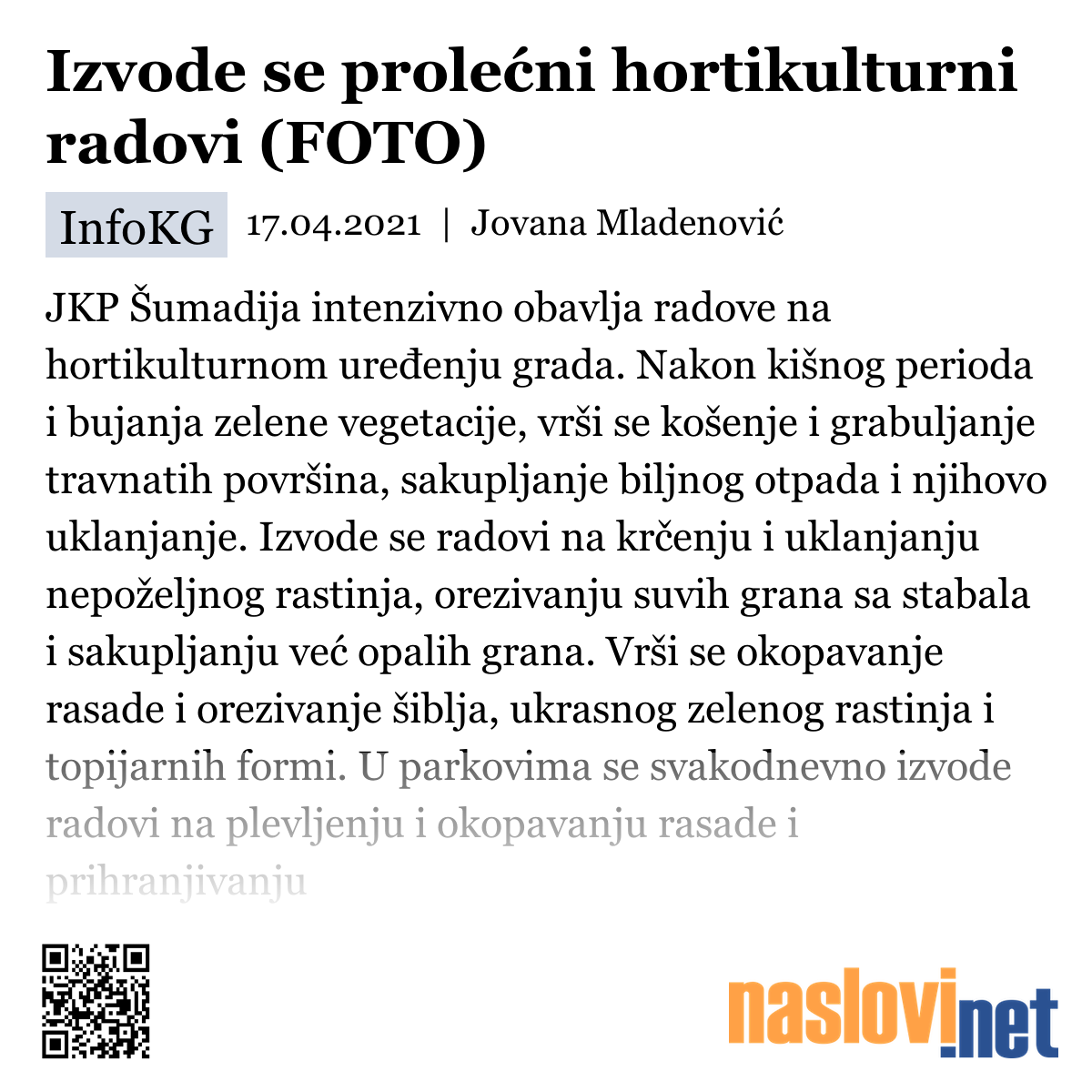 Izvode se prolećni hortikulturni radovi (FOTO)

InfoKG 17.04.2021 | Jovana Mladenović

JKP Šumadija intenzivno obavlja radove na hortikulturnom uređenju grada. Nakon kišnog perioda i bujanja zelene vegetacije, vrši se košenje i grabuljanje travnatih površina, sakupljanje biljnog otpada i njihovo uklanjanje. Izvode se radovi na krčenju i uklanjanju nepoželjnog rastinja, orezivanju suvih grana sa stabala i sakupljanju već opalih grana. Vrši se okopavanje rasade i orezivanje šiblja, ukrasnog zelenog rastinja i topijarnih formi. U parkovima se svakodnevno izvode radovi na plevljenju i okopavanju rasade i prihranjivanju

naslovi.net